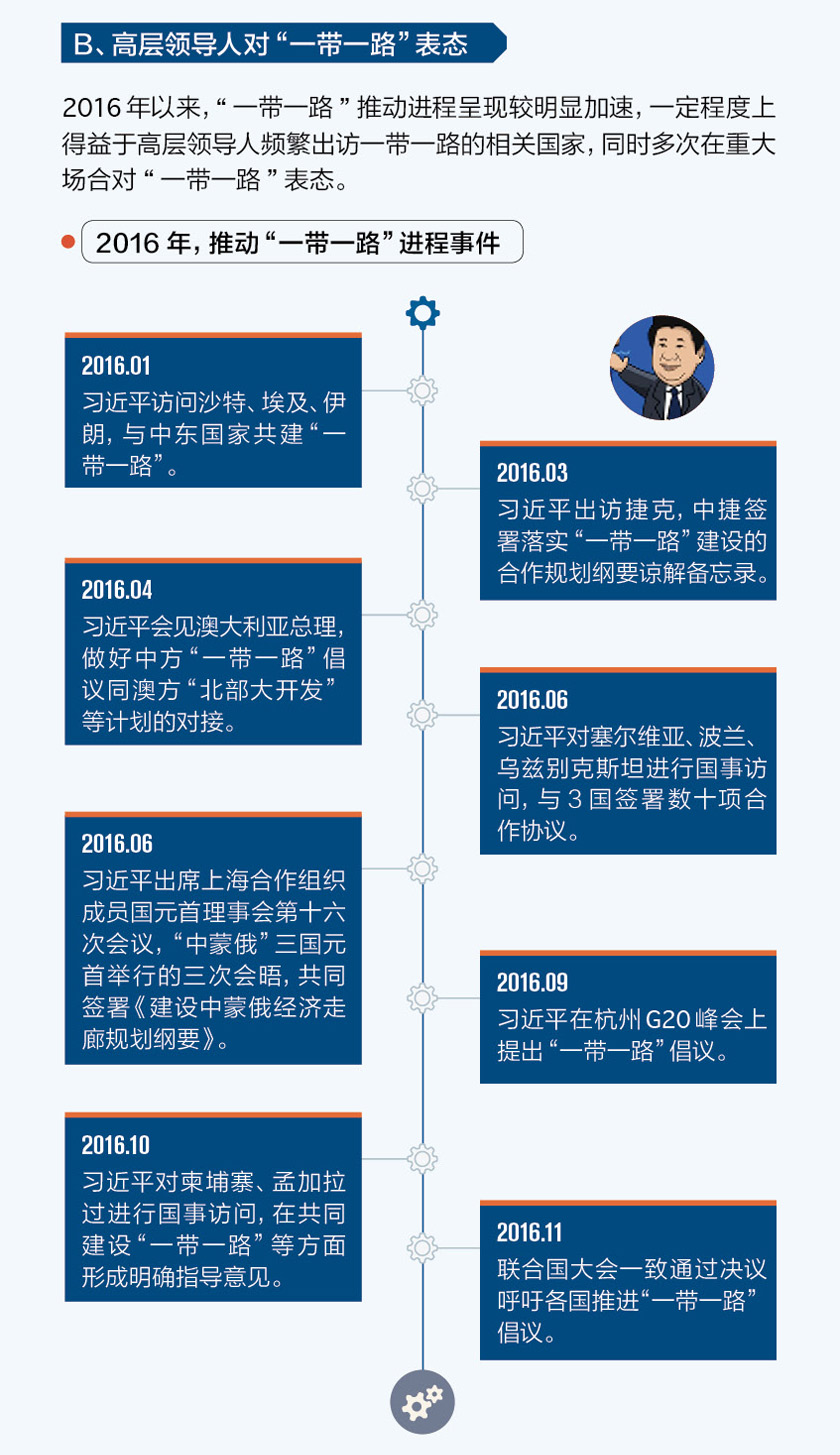 B、高层领导人对“一带一路”表态

2016年以来，“一带一路”推动进程呈现较明显加速，一定程度上得益于高层领导人频繁出访一带一路的相关国家，同时多次在重大场合对“一带一路”表态。

2016年，推动“一带一路”进程事件

2016.01
习近平访问沙特、埃及、伊朗，与中东国家共建“一带一路”。

2016.03
习近平出访捷克，中捷签署落实“一带一路”建设的合作规划纲要谅解备忘录。

2016.04
习近平会见澳大利亚总理，做好中方“一带一路”倡议同澳方“北部大开发”等计划的对接。

2016.06
习近平对塞尔维亚、波兰、乌兹别克斯坦进行国事访问，与3国签署数十项合作协议。

2016.06
习近平出席上海合作组织成员国元首理事会第十六次会议，“中蒙俄”三国元首举行的三次会晤，共同签署《建设中蒙俄经济走廊规划纲要》。

2016.09
习近平在杭州G20峰会上提出“一带一路”倡议。

2016.10
习近平对柬埔寨、孟加拉过进行国事访问，在共同建设“一带一路”等方面形成明确指导意见。

2016.11
联合国大会一致通过决议呼吁各国推进“一带一路”倡议。